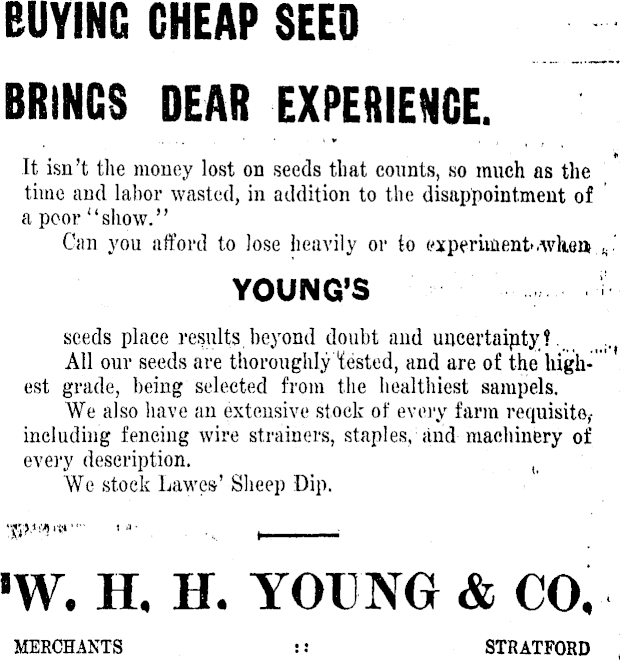 BUYING CHEAP SEED

BRINGS DEAR EXPERIENCE.

It isn't the money lost on seeds that counts, so much as the time and labor wasted, in addition to the disappointment of a poor "show."

Can you afford to lose heavily or to experiment when

YOUNG'S

seeds place results beyond doubt and uncertainty?

All our seeds are thoroughly tested, and are of the highest grade, being selected from the healthiest sampels.

We also have an extensive stock of every farm requisite, including fencing wire strainers, staples, and machinery of every description.

We stock Lawes' Sheep Dip.

W. H. H. YOUNG & CO.

MERCHANTS :: STRATFORD